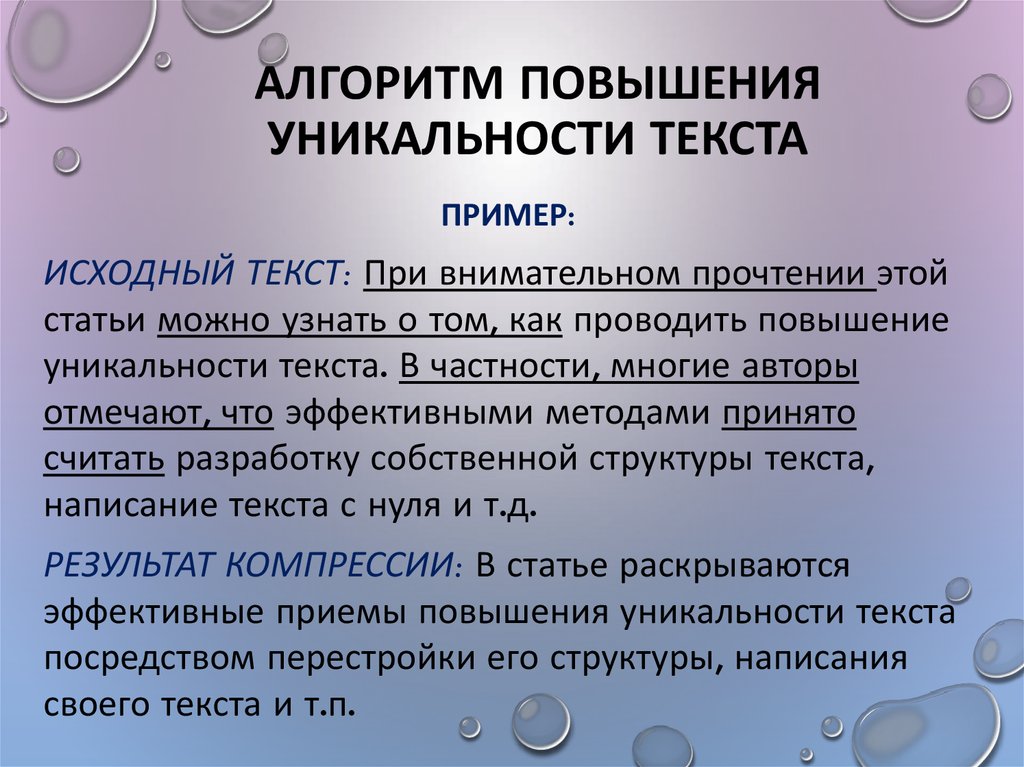 АЛГОРИТМ ПОВЫШЕНИЯ УНИКАЛЬНОСТИ ТЕКСТА

ПРИМЕР:

ИСХОДНЫЙ ТЕКСТ: При внимательном прочтении этой статьи можно узнать о том, как проводить повышение уникальности текста. В частности, многие авторы отмечают, что эффективными методами принято считать разработку собственной структуры текста, написание текста с нуля и т.д.

РЕЗУЛЬТАТ КОМПРЕССИИ: В статье раскрываются эффективные приемы повышения уникальности текста посредством перестройки его структуры, написания своего текста и т.п.